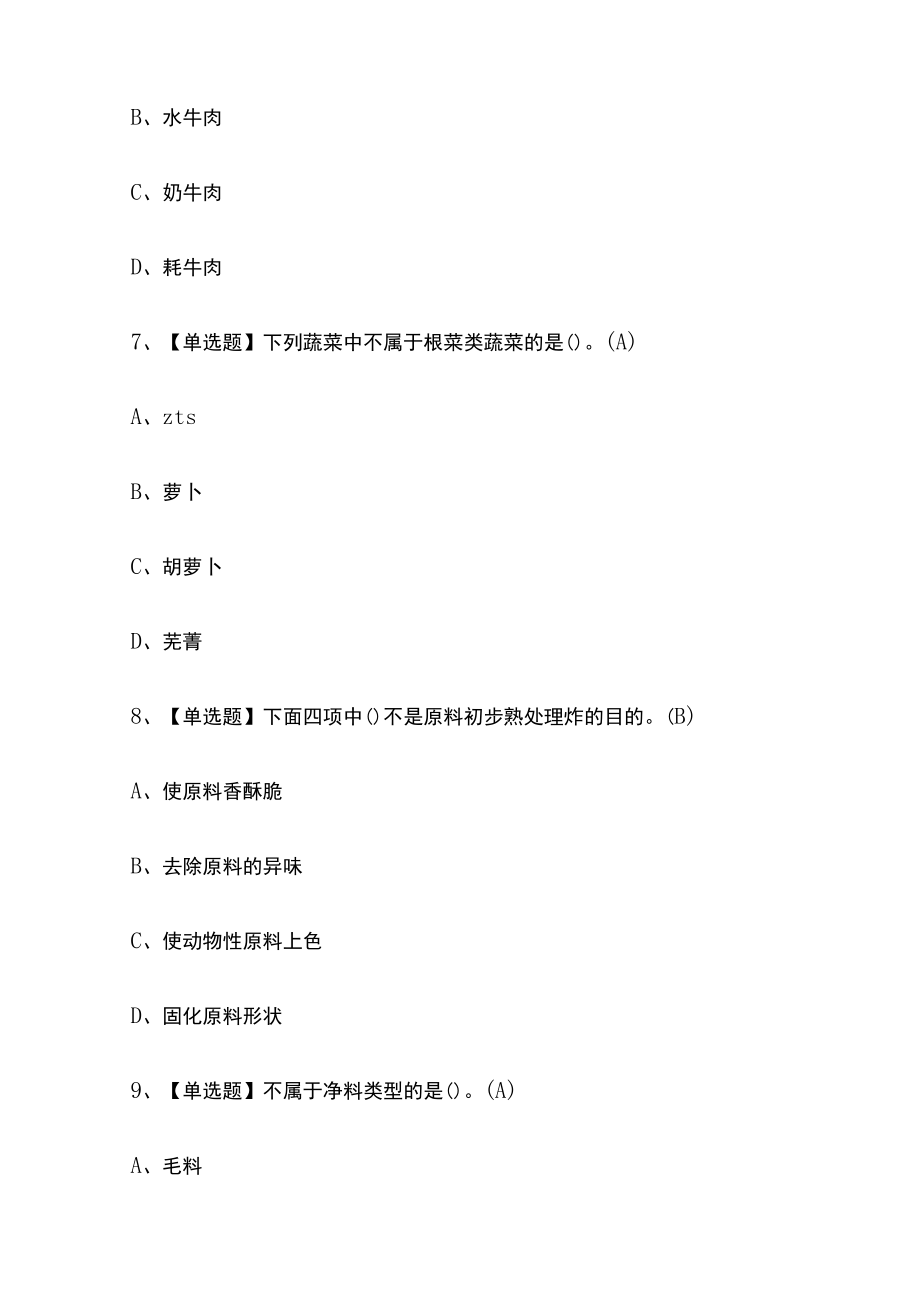 B、水牛肉

C、奶牛肉

D、耗牛肉

7、【单选题】下列蔬菜中不属于根菜类蔬菜的是()。(A)

A、zts

B、萝卜

C、胡萝卜

D、芜菁

8、【单选题】下面四项中()不是原料初步熟处理炸的目的。(B)

A、使原料香酥脆

B、去除原料的异味

C、使动物性原料上色

D、固化原料形状

9、【单选题】不属于净料类型的是()。(A)

A、毛料